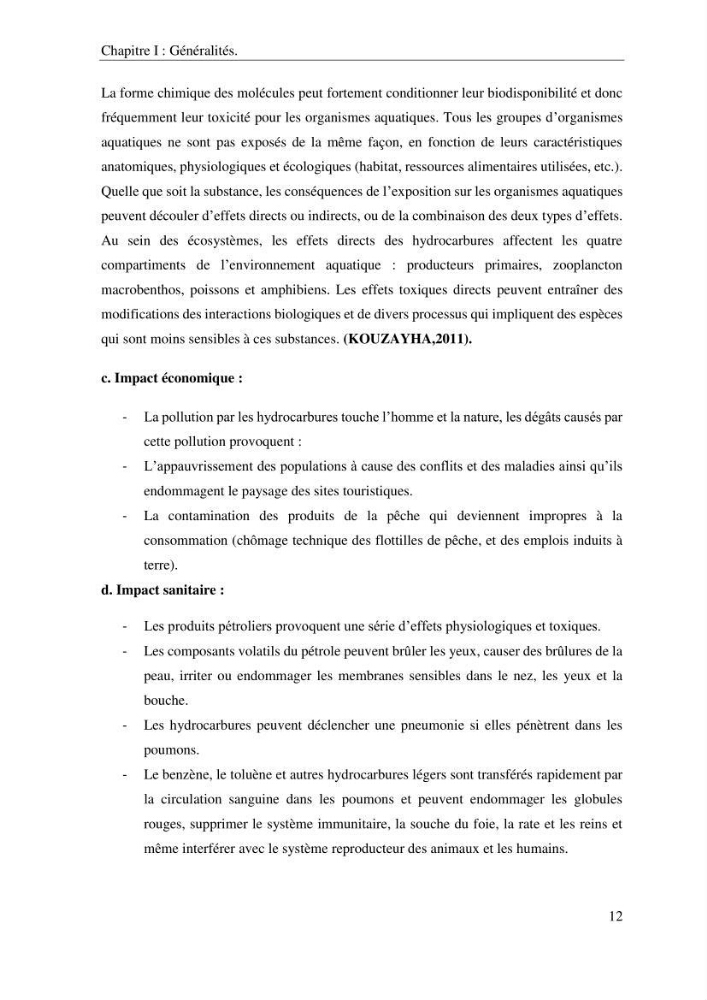 Chapitre I : Généralités.

La forme chimique des molécules peut fortement conditionner leur biodisponibilité et donc fréquemment leur toxicité pour les organismes aquatiques. Tous les groupes d'organismes aquatiques ne sont pas exposés de la même façon, en fonction de leurs caractéristiques anatomiques, physiologiques et écologiques (habitat, ressources alimentaires utilisées, etc.). Quelle que soit la substance, les conséquences de l'exposition sur les organismes aquatiques peuvent découler d'effets directs ou indirects, ou de la combinaison des deux types d'effets. Au sein des écosystèmes, les effets directs des hydrocarbures affectent les quatre compartiments de l'environnement aquatique : producteurs primaires, zooplancton macrobenthos, poissons et amphibiens. Les effets toxiques directs peuvent entraîner des modifications des interactions biologiques et de divers processus qui impliquent des espèces qui sont moins sensibles à ces substances. (KOUZAYHA,2011).

c. Impact économique :

- La pollution par les hydrocarbures touche l'homme et la nature, les dégâts causés par cette pollution provoquent :
- L'appauvrissement des populations à cause des conflits et des maladies ainsi qu'ils endommagent le paysage des sites touristiques.
- La contamination des produits de la pêche qui deviennent impropres à la consommation (chômage technique des flottilles de pêche, et des emplois induits à terre).

d. Impact sanitaire :

- Les produits pétroliers provoquent une série d'effets physiologiques et toxiques.
- Les composants volatils du pétrole peuvent brûler les yeux, causer des brûlures de la peau, irriter ou endommager les membranes sensibles dans le nez, les yeux et la bouche.
- Les hydrocarbures peuvent déclencher une pneumonie si elles pénètrent dans les poumons.
- Le benzène, le toluène et autres hydrocarbures légers sont transférés rapidement par la circulation sanguine dans les poumons et peuvent endommager les globules rouges, supprimer le système immunitaire, la souche du foie, la rate et les reins et même interférer avec le système reproducteur des animaux et les humains.

12